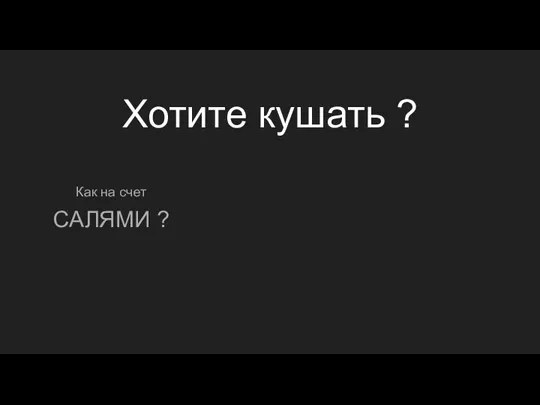 Хотите кушать ?

Как на счет

САЛЯМИ ?